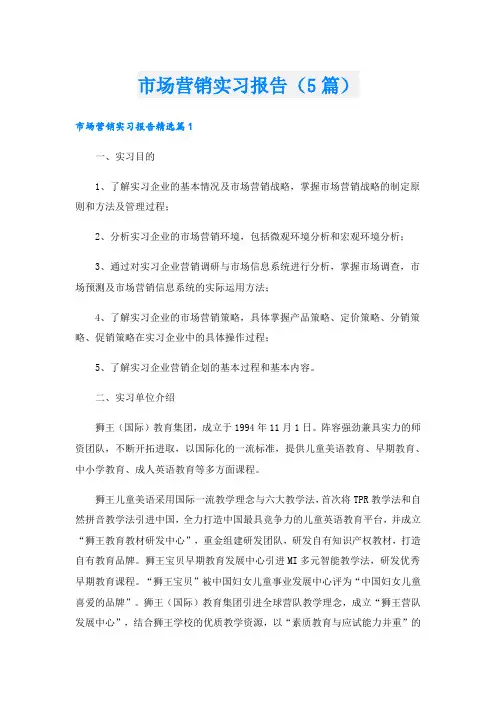 市场营销实习报告（5篇）

市场营销实习报告精选篇1

一、实习目的

1、了解实习企业的基本情况及市场营销战略，掌握市场营销战略的制定原则和方法及管理过程；

2、分析实习企业的市场营销环境，包括微观环境分析和宏观环境分析；

3、通过对实习企业营销调研与市场信息系统进行分析，掌握市场调查，市场预测及市场营销信息系统的实际运用方法；

4、了解实习企业的市场营销策略，具体掌握产品策略、定价策略、分销策略、促销策略在实习企业中的具体操作过程；

5、了解实习企业营销企划的基本过程和基本内容。

二、实习单位介绍

狮王（国际）教育集团，成立于1994年11月1日。阵容强劲兼具实力的师资团队，不断开拓进取，以国际化的一流标准，提供儿童美语教育、早期教育、中小学教育、成人英语教育等多方面课程。

狮王儿童美语采用国际一流教学理念与六大教学法，首次将TPR教学法和自然拼音教学法引进中国，全力打造中国最具竞争力的儿童英语教育平台，并成立“狮王教育教材研发中心”，重金组建研发团队，研发自有知识产权教材，打造自有教育品牌。狮王宝贝早期教育发展中心引进MI多元智能教学法，研发优秀早期教育课程。“狮王宝贝”被中国妇女儿童事业发展中心评为“中国妇女儿童喜爱的品牌”。狮王（国际）教育集团引进全球营队教学理念，成立“狮王营队发展中心”，结合狮王学校的优质教学资源，以“素质教育与应试能力并重”的